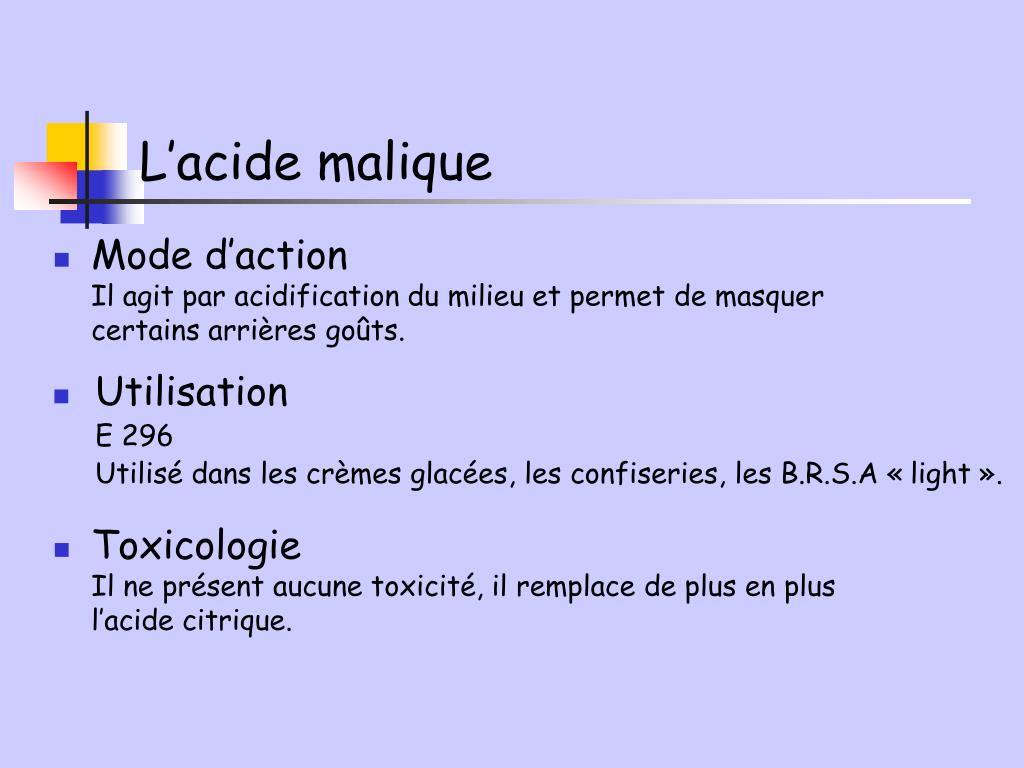 L’acide malique

Mode d’action
Il agit par acidification du milieu et permet de masquer certains arrières goûts.

Utilisation
E 296
Utilisé dans les crèmes glacées, les confiseries, les B.R.S.A « light ».

Toxicologie
Il ne présent aucune toxicité, il remplace de plus en plus l’acide citrique.